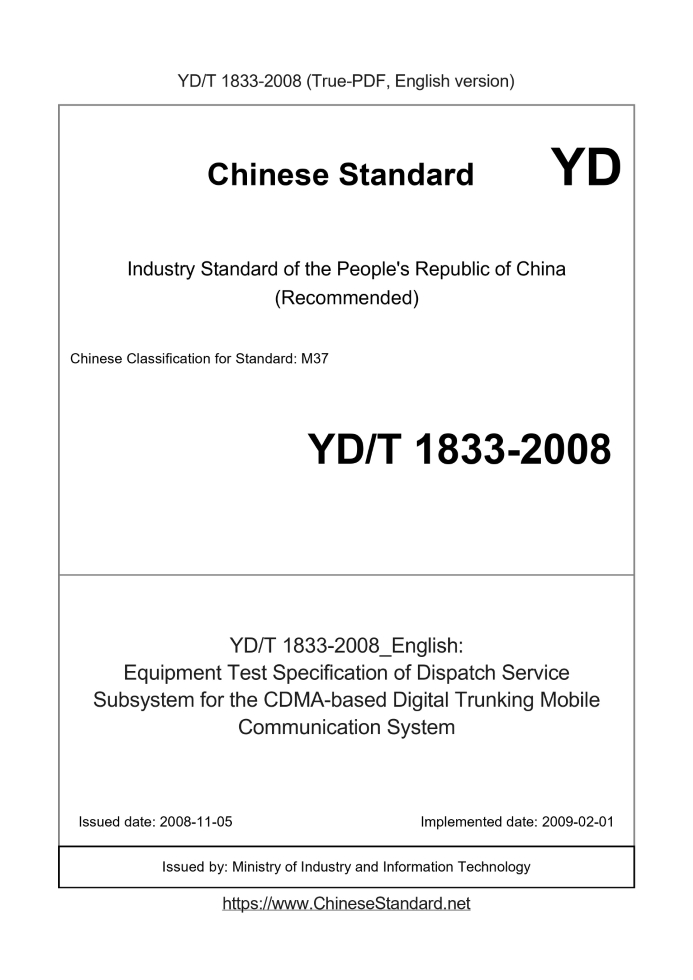 YD/T 1833-2008 (True-PDF, English version)

Chinese Standard YD

Industry Standard of the People's Republic of China
(Recommended)

Chinese Classification for Standard: M37

YD/T 1833-2008

YD/T 1833-2008_English:
Equipment Test Specification of Dispatch Service Subsystem for the CDMA-based Digital Trunking Mobile Communication System

Issued date: 2008-11-05

Implemented date: 2009-02-01

Issued by: Ministry of Industry and Information Technology

https://www.ChineseStandard.net